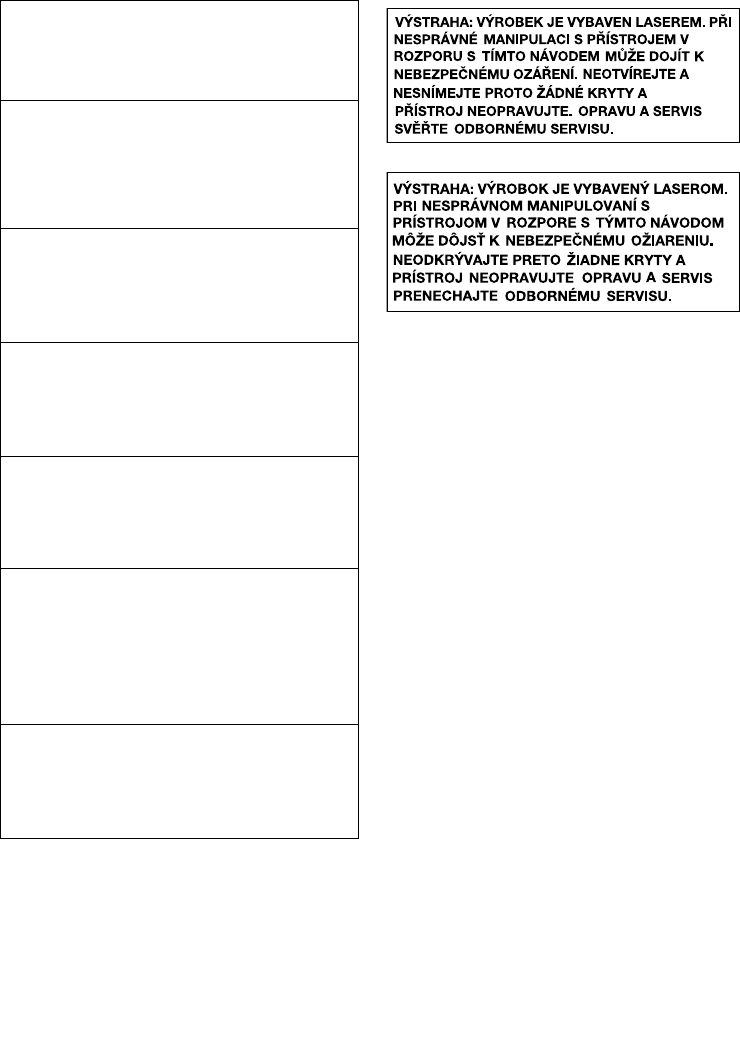 VÝSTRAHA: VÝROBEK JE VYBAVEN LASEREM. PŘI NESPRÁVNÉ MANIPULACI S PŘÍSTROJEM V ROZPORU S TÍMTO NÁVODEM MŮŽE DOJÍT K NEBEZPEČNÉMU OZÁŘENÍ. NEOTVÍREJTE A NESNÍMEJTE PROTO ŽÁDNÉ KRYTY A PŘÍSTROJ NEOPRAVUJTE. OPRAVU A SERVIS SVĚŘTE ODBORNÉMU SERVISU.

VÝSTRAHA: VÝROBOK JE VYBAVENÝ LASEROM. PRI NESPRÁVNOM MANIPULOVANÍ S PRÍSTROJOM V ROZPORE S TÝMTO NÁVODOM MÔŽE DÔJSŤ K NEBEZPEČNÉMU OŽIARENIU. NEODKRÝVAJTE PRETO ŽIADNE KRYTY A PRÍSTROJ NEOPRAVUJTE OPRAVU A SERVIS PRENECHAJTE ODBORNÉMU SERVISU.